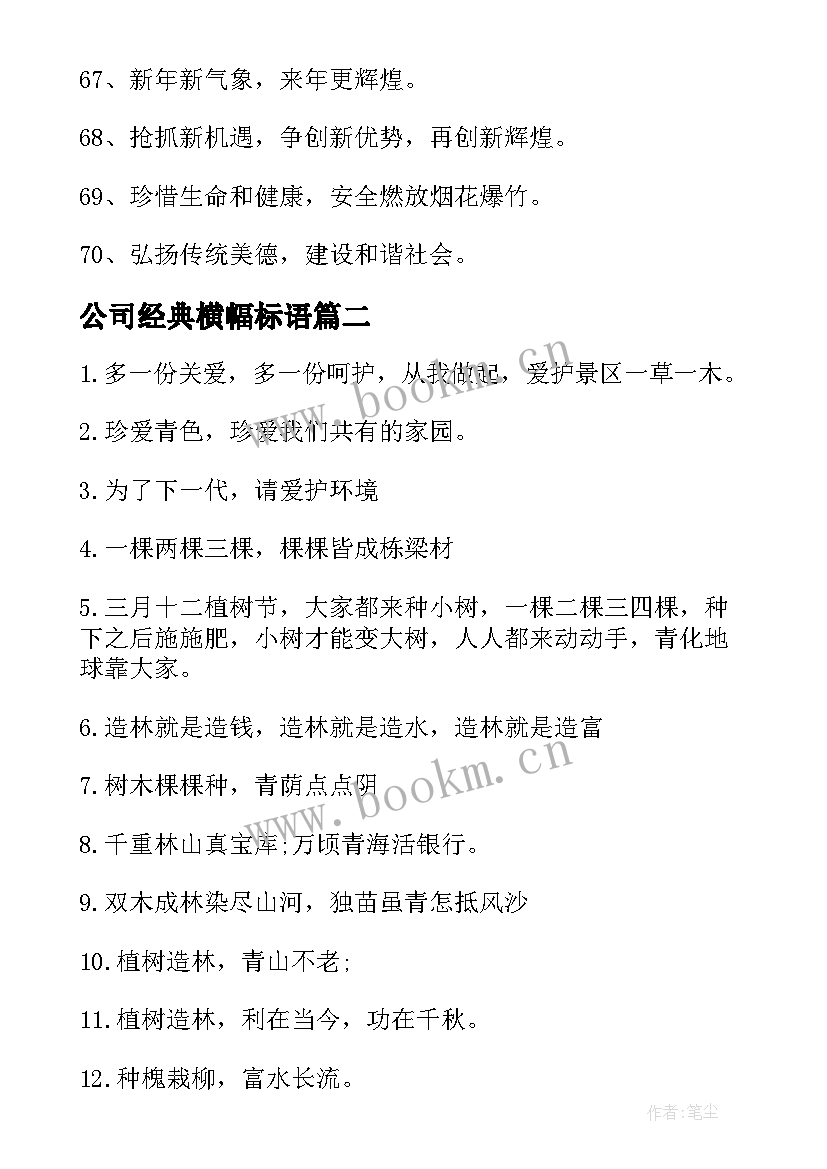 67、新年新气象，来年更辉煌。

68、抢抓新机遇，争创新优势，再创新辉煌。

69、珍惜生命和健康，安全燃放烟花爆竹。

70、弘扬传统美德，建设和谐社会。

公司经典横幅标语篇二

1.多一份关爱，多一份呵护，从我做起，爱护景区一草一木。

2.珍爱青色，珍爱我们共有的家园。

3.为了下一代，请爱护环境

4.一棵两棵三棵，棵棵皆成栋梁材

5.三月十二植树节，大家都来种小树，一棵二棵三四棵，种下之后施施肥，小树才能变大树，人人都来动动手，青化地球靠大家。

6.造林就是造钱，造林就是造水，造林就是造富

7.树木棵棵种，青荫点点阴

8.千重林山真宝库;万顷青海活银行。

9.双木成林染尽山河，独苗虽青怎抵风沙

10.植树造林，青山不老;

11.植树造林，利在当今，功在千秋。

12.种槐栽柳，富水长流。

www.bookm.cn

www.bookm.cn

作者:笔尘